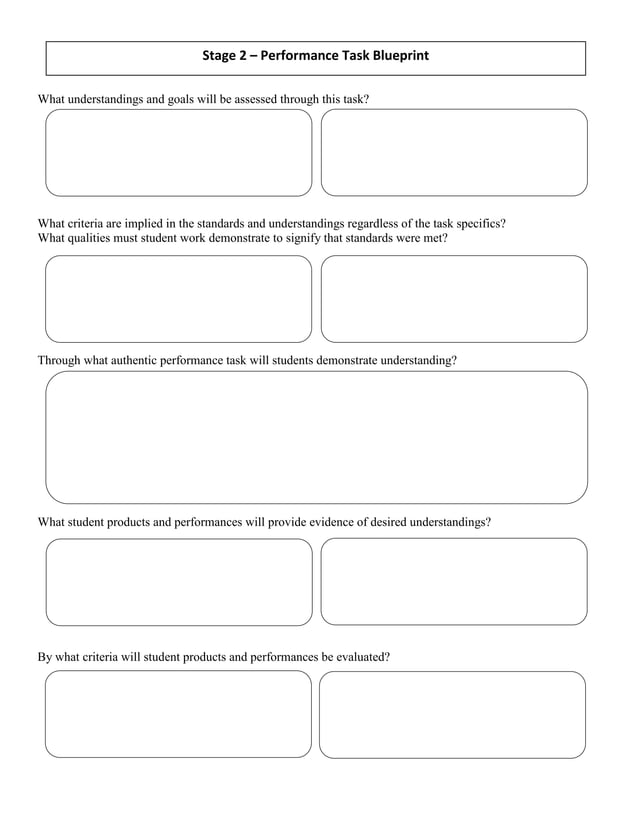 Stage 2 – Performance Task Blueprint

What understandings and goals will be assessed through this task?

What criteria are implied in the standards and understandings regardless of the task specifics?
What qualities must student work demonstrate to signify that standards were met?

Through what authentic performance task will students demonstrate understanding?

What student products and performances will provide evidence of desired understandings?

By what criteria will student products and performances be evaluated?